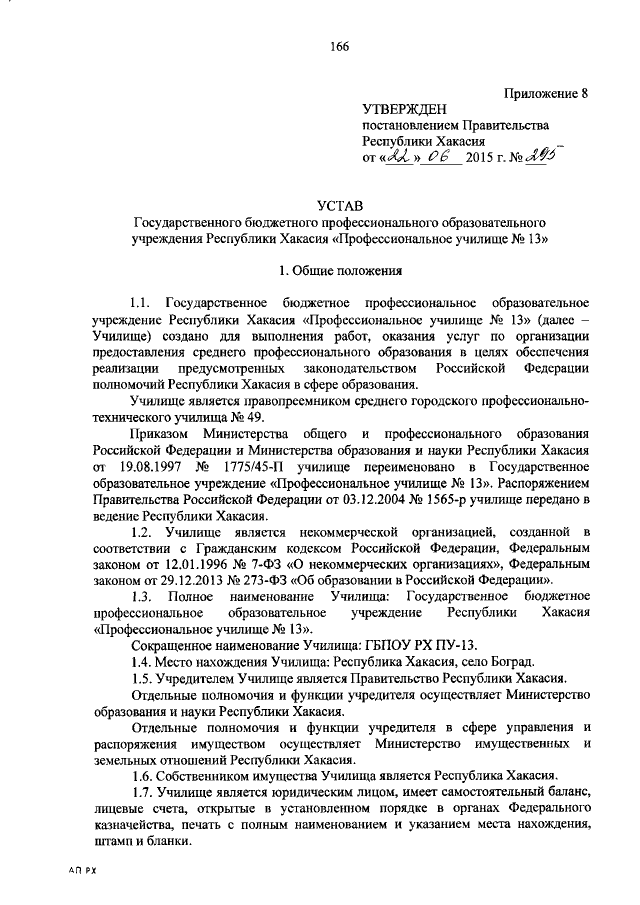 166

Приложение 8

УТВЕРЖДЕН
постановлением Правительства
Республики Хакасия
от «22» 06 2015 г. № 295

УСТАВ
Государственного бюджетного профессионального образовательного учреждения Республики Хакасия «Профессиональное училище № 13»

1. Общие положения

1.1. Государственное бюджетное профессиональное образовательное учреждение Республики Хакасия «Профессиональное училище № 13» (далее – Училище) создано для выполнения работ, оказания услуг по организации предоставления среднего профессионального образования в целях обеспечения реализации предусмотренных законодательством Российской Федерации полномочий Республики Хакасия в сфере образования.

Училище является правопреемником среднего городского профессионально-технического училища № 49.

Приказом Министерства общего и профессионального образования Российской Федерации и Министерства образования и науки Республики Хакасия от 19.08.1997 № 1775/45-П училище переименовано в Государственное образовательное учреждение «Профессиональное училище № 13». Распоряжением Правительства Российской Федерации от 03.12.2004 № 1565-р училище передано в ведение Республики Хакасия.

1.2. Училище является некоммерческой организацией, созданной в соответствии с Гражданским кодексом Российской Федерации, Федеральным законом от 12.01.1996 № 7-ФЗ «О некоммерческих организациях», Федеральным законом от 29.12.2013 № 273-ФЗ «Об образовании в Российской Федерации».

1.3. Полное наименование Училища: Государственное бюджетное профессиональное образовательное учреждение Республики Хакасия «Профессиональное училище № 13».

Сокращенное наименование Училища: ГБПОУ РХ ПУ-13.

1.4. Место нахождения Училища: Республика Хакасия, село Боград.

1.5. Учредителем Училище является Правительство Республики Хакасия.

Отдельные полномочия и функции учредителя осуществляет Министерство образования и науки Республики Хакасия.

Отдельные полномочия и функции учредителя в сфере управления и распоряжения имуществом осуществляет Министерство имущественных и земельных отношений Республики Хакасия.

1.6. Собственником имущества Училища является Республика Хакасия.

1.7. Училище является юридическим лицом, имеет самостоятельный баланс, лицевые счета, открытые в установленном порядке в органах Федерального казначейства, печать с полным наименованием и указанием места нахождения, штамп и бланки.

АП РХ